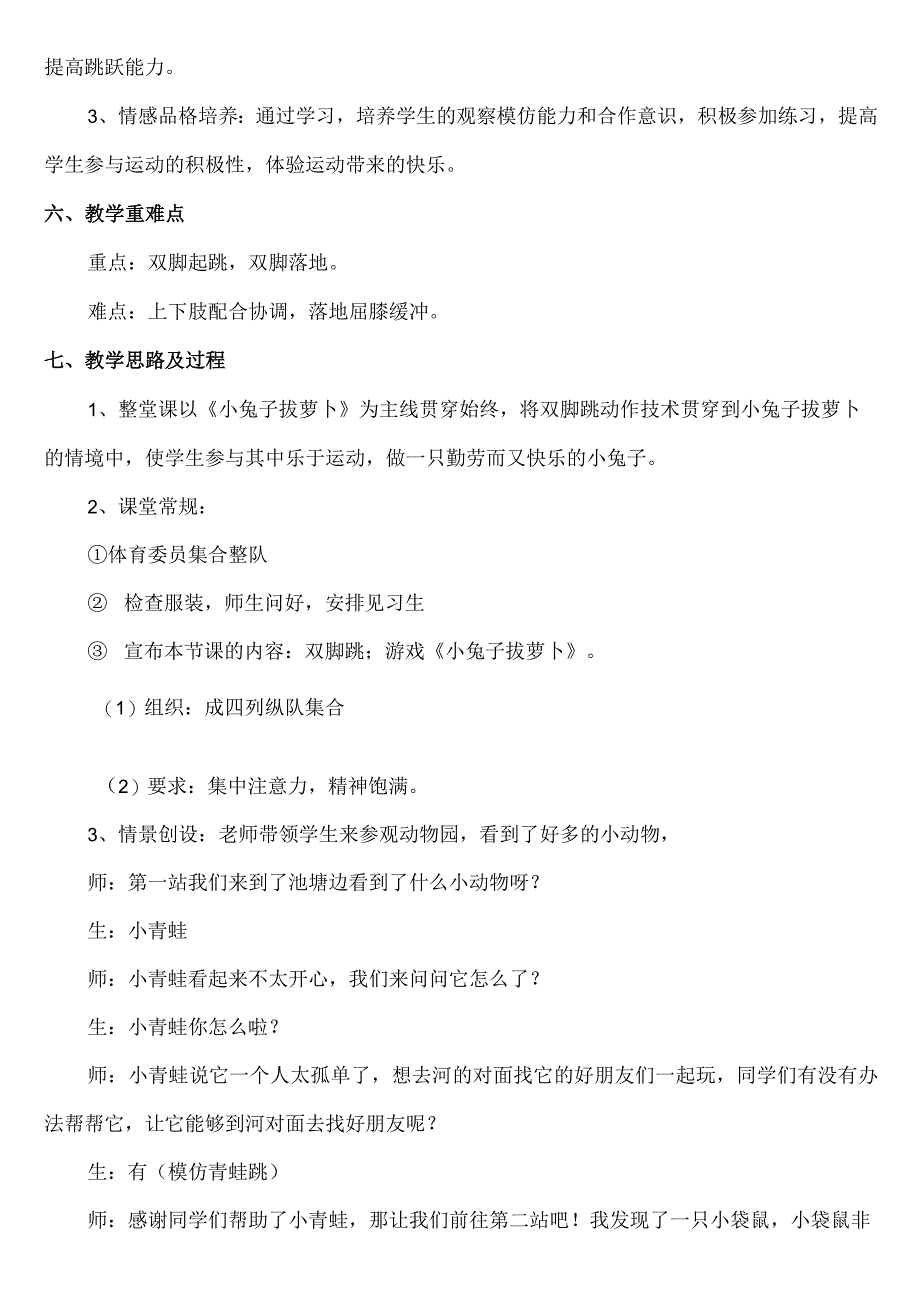 提高跳跃能力。

3、情感品格培养：通过学习，培养学生的观察模仿能力和合作意识，积极参加练习，提高学生参与运动的积极性，体验运动带来的快乐。

六、教学重难点

重点：双脚起跳，双脚落地。

难点：上下肢配合协调，落地屈膝缓冲。

七、教学思路及过程

1、整堂课以《小兔子拔萝卜》为主线贯穿始终，将双脚跳动作技术贯穿到小兔子拔萝卜的情境中，使学生参与其中乐于运动，做一只勤劳而又快乐的小兔子。

2、课堂常规：

①体育委员集合整队

② 检查服装，师生问好，安排见习生

③ 宣布本节课的内容：双脚跳；游戏《小兔子拔萝卜》。

（1）组织：成四列纵队集合

（2）要求：集中注意力，精神饱满。

3、情景创设：老师带领学生来参观动物园，看到了好多的小动物，

师：第一站我们来到了池塘边看到了什么小动物呀？

生：小青蛙

师：小青蛙看起来不太开心，我们来问问它怎么了？

生：小青蛙你怎么啦？

师：小青蛙说它一个人太孤单了，想去河的对面找它的好朋友们一起玩，同学们有没有办法帮帮它，让它能够到河对面去找好朋友呢？

生：有（模仿青蛙跳）

师：感谢同学们帮助了小青蛙，那让我们前往第二站吧！我发现了一只小袋鼠，小袋鼠非